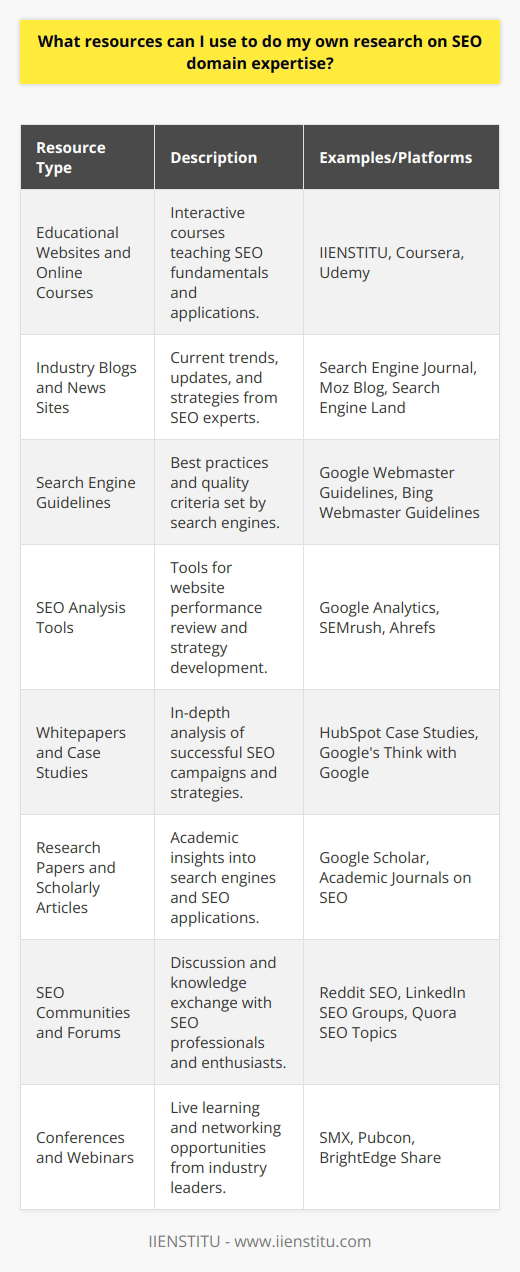 What resources can I use to do my own research on SEO domain expertise?

| Resource Type | Description | Examples/Platforms |
|---|---|---|
| Educational Websites and Online Courses | Interactive courses teaching SEO fundamentals and applications. | IIENSTITU, Coursera, Udemy |
| Industry Blogs and News Sites | Current trends, updates, and strategies from SEO experts. | Search Engine Journal, Moz Blog, Search Engine Land |
| Search Engine Guidelines | Best practices and quality criteria set by search engines. | Google Webmaster Guidelines, Bing Webmaster Guidelines |
| SEO Analysis Tools | Tools for website performance review and strategy development. | Google Analytics, SEMrush, Ahrefs |
| Whitepapers and Case Studies | In-depth analysis of successful SEO campaigns and strategies. | HubSpot Case Studies, Google's Think with Google |
| Research Papers and Scholarly Articles | Academic insights into search engines and SEO applications. | Google Scholar, Academic Journals on SEO |
| SEO Communities and Forums | Discussion and knowledge exchange with SEO professionals and enthusiasts. | Reddit SEO, LinkedIn SEO Groups, Quora SEO Topics |
| Conferences and Webinars | Live learning and networking opportunities from industry leaders. | SMX, Pubcon, BrightEdge Share |

IIENSTITU - www.iienstitu.com